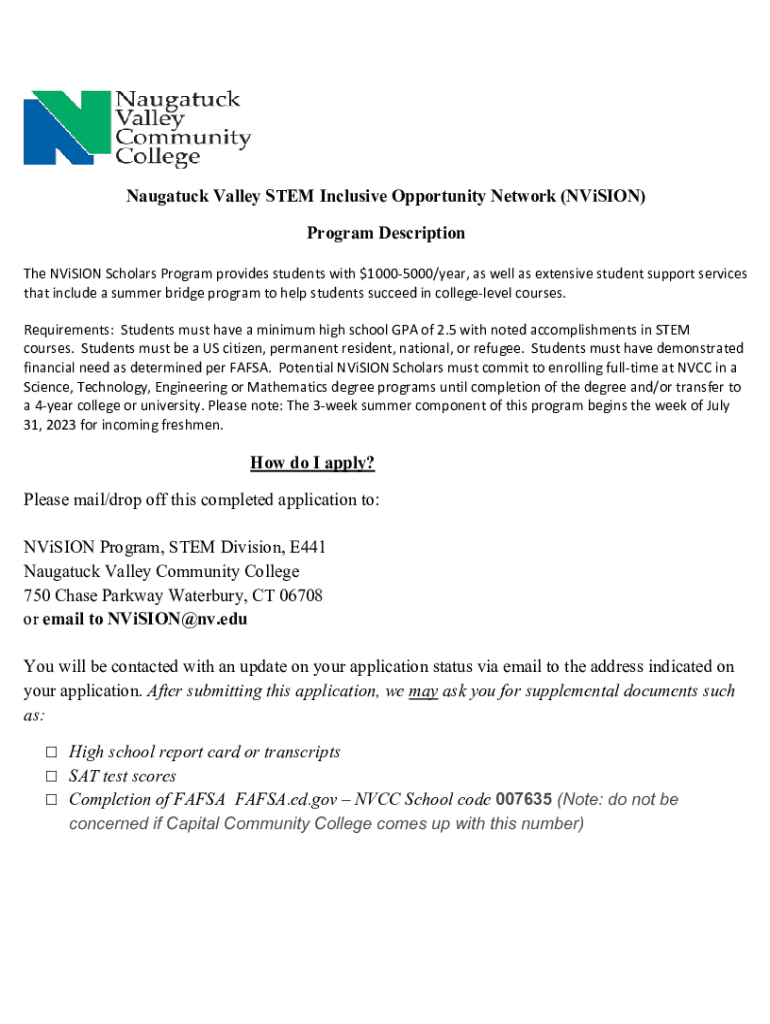 Naugatuck Valley Community College

Naugatuck Valley STEM Inclusive Opportunity Network (NViSION)

Program Description

The NViSION Scholars Program provides students with $1000-5000/year, as well as extensive student support services that include a summer bridge program to help students succeed in college-level courses.

Requirements: Students must have a minimum high school GPA of 2.5 with noted accomplishments in STEM courses. Students must be a US citizen, permanent resident, national, or refugee. Students must have demonstrated financial need as determined per FAFSA. Potential NViSION Scholars must commit to enrolling full-time at NVCC in a Science, Technology, Engineering or Mathematics degree programs until completion of the degree and/or transfer to a 4-year college or university. Please note: The 3-week summer component of this program begins the week of July 31, 2023 for incoming freshmen.

How do I apply?

Please mail/drop off this completed application to:

NViSION Program, STEM Division, E441
Naugatuck Valley Community College
750 Chase Parkway Waterbury, CT 06708
or email to NViSION@nv.edu

You will be contacted with an update on your application status via email to the address indicated on your application. After submitting this application, we may ask you for supplemental documents such as:

☐ High school report card or transcripts
☐ SAT test scores
☐ Completion of FAFSA FAFSA.ed.gov – NVCC School code 007635 (Note: do not be concerned if Capital Community College comes up with this number)